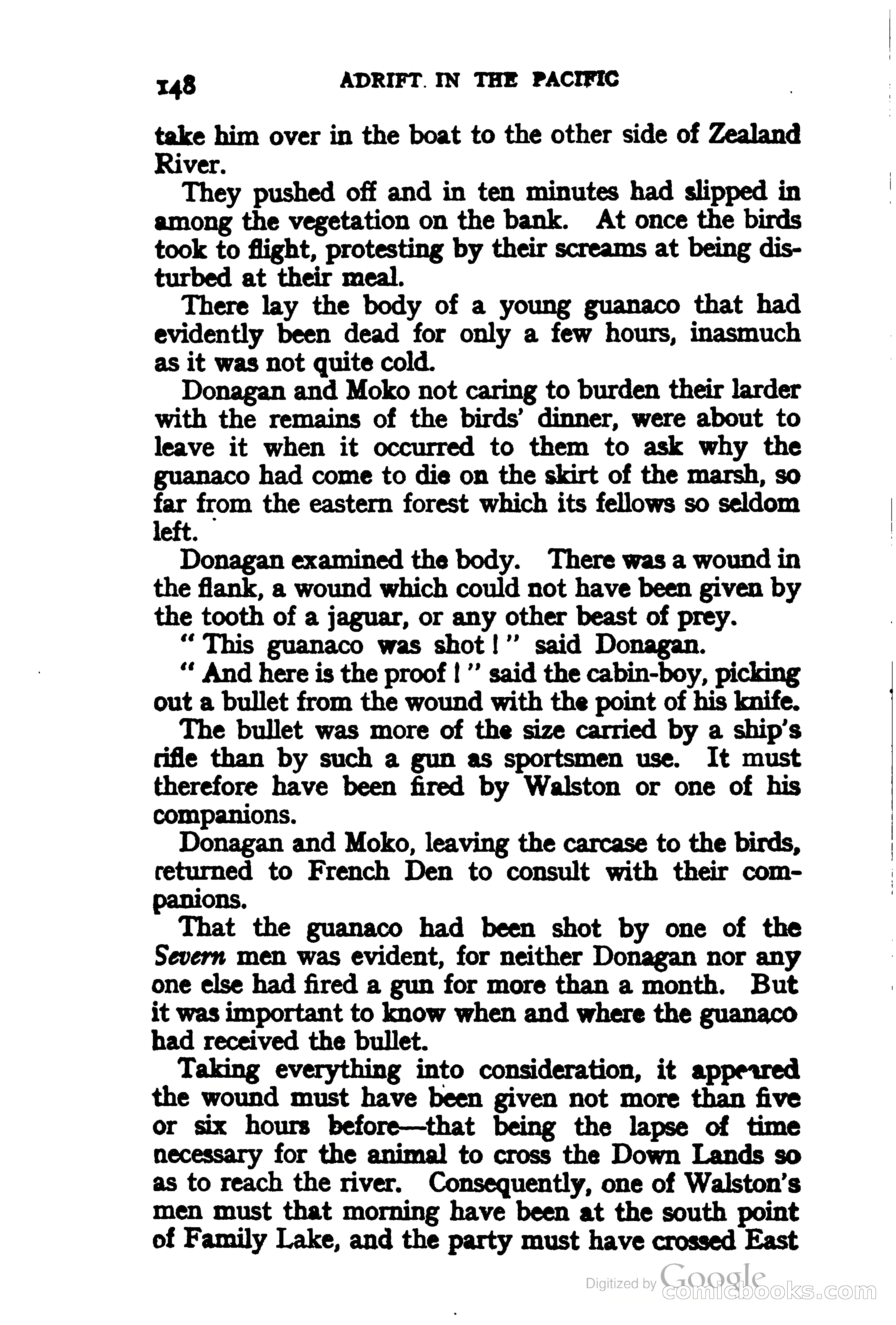 148 ADRIFT IN THE PACIFIC

take him over in the boat to the other side of Zealand River.

They pushed off and in ten minutes had slipped in among the vegetation on the bank. At once the birds took to flight, protesting by their screams at being disturbed at their meal.

There lay the body of a young guanaco that had evidently been dead for only a few hours, inasmuch as it was not quite cold.

Donagan and Moko not caring to burden their larder with the remains of the birds' dinner, were about to leave it when it occurred to them to ask why the guanaco had come to die on the skirt of the marsh, so far from the eastern forest which its fellows so seldom left.

Donagan examined the body. There was a wound in the flank, a wound which could not have been given by the tooth of a jaguar, or any other beast of prey.

"This guanaco was shot!" said Donagan.

"And here is the proof!" said the cabin-boy, picking out a bullet from the wound with the point of his knife.

The bullet was more of the size carried by a ship's rifle than by such a gun as sportsmen use. It must therefore have been fired by Walston or one of his companions.

Donagan and Moko, leaving the carcase to the birds, returned to French Den to consult with their companions.

That the guanaco had been shot by one of the Severn men was evident, for neither Donagan nor any one else had fired a gun for more than a month. But it was important to know when and where the guanaco had received the bullet.

Taking everything into consideration, it appeared the wound must have been given not more than five or six hours before—that being the lapse of time necessary for the animal to cross the Down Lands so as to reach the river. Consequently, one of Walston's men must that morning have been at the south point of Family Lake, and the party must have crossed East

Digitized by Google
comicbooks.com